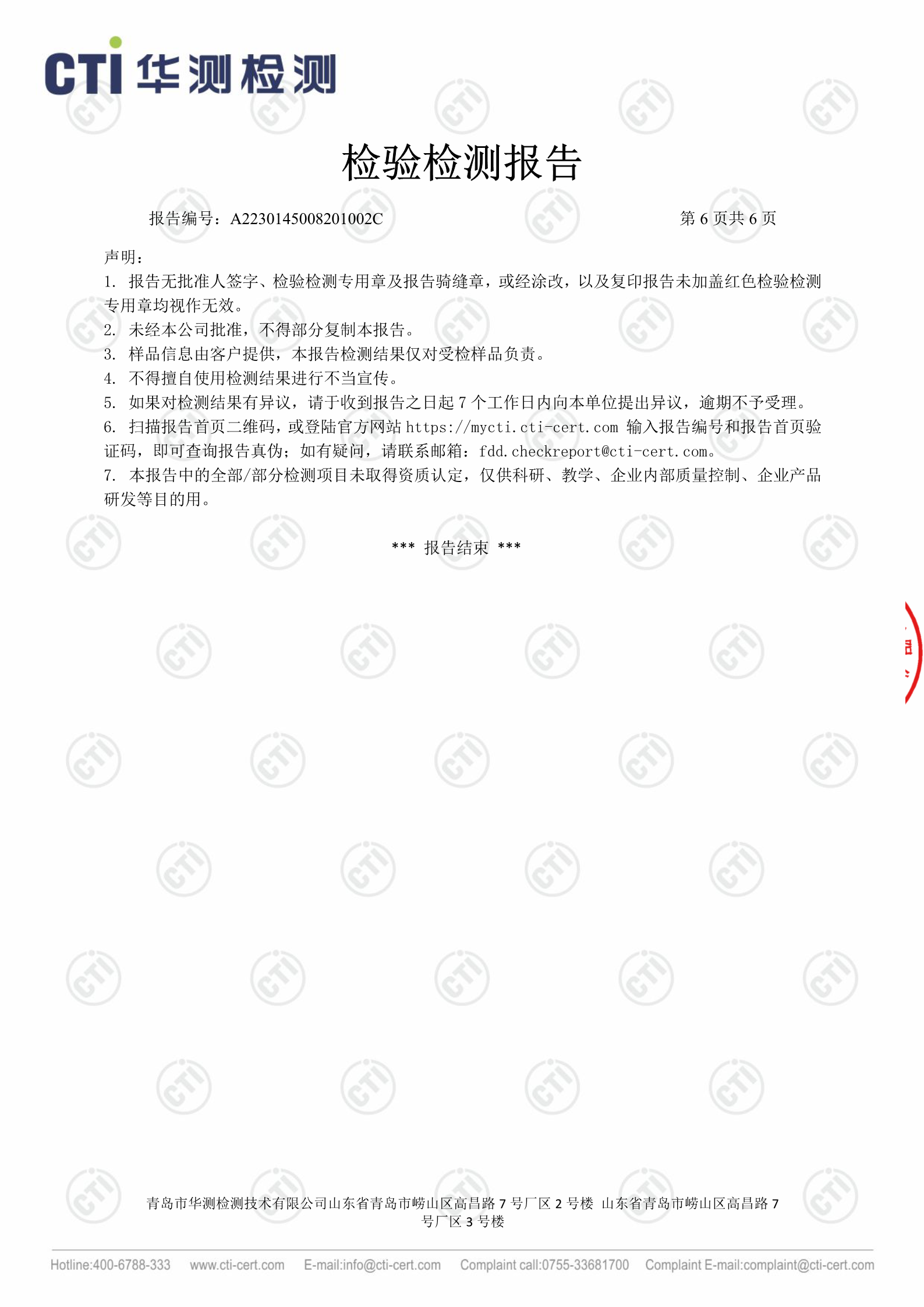 CTI 华测检测

检验检测报告

报告编号：A2230145008201002C 第 6 页共 6 页

声明：
1. 报告无批准人签字、检验检测专用章及报告骑缝章，或经涂改，以及复印报告未加盖红色检验检测专用章均视作无效。
2. 未经本公司批准，不得部分复制本报告。
3. 样品信息由客户提供，本报告检测结果仅对受检样品负责。
4. 不得擅自使用检测结果进行不当宣传。
5. 如果对检测结果有异议，请于收到报告之日起 7 个工作日内向本单位提出异议，逾期不予受理。
6. 扫描报告首页二维码，或登陆官方网站 https://mycti.cti-cert.com 输入报告编号和报告首页验证码，即可查询报告真伪；如有疑问，请联系邮箱：fdd.checkreport@cti-cert.com。
7. 本报告中的全部/部分检测项目未取得资质认定，仅供科研、教学、企业内部质量控制、企业产品研发等目的用。

*** 报告结束 ***

青岛市华测检测技术有限公司山东省青岛市崂山区高昌路 7 号厂区 2 号楼 山东省青岛市崂山区高昌路 7 号厂区 3 号楼

Hotline:400-6788-333 www.cti-cert.com E-mail:info@cti-cert.com Complaint call:0755-33681700 Complaint E-mail:complaint@cti-cert.com